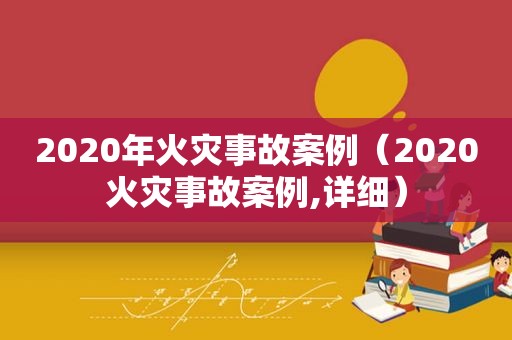 2020年火灾事故案例（2020火灾事故案例,详细）